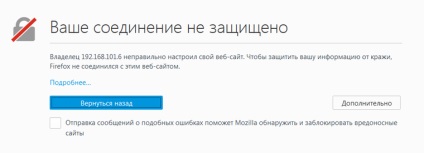 Ваше соединение не защищено

Владелец 192.168.101.6 неправильно настроил свой веб-сайт. Чтобы защитить вашу информацию от кражи, Firefox не соединился с этим веб-сайтом.

Подробнее...

Вернуться назад

Дополнительно

Отправка сообщений о подобных ошибках поможет Mozilla обнаружить и заблокировать вредоносные сайты